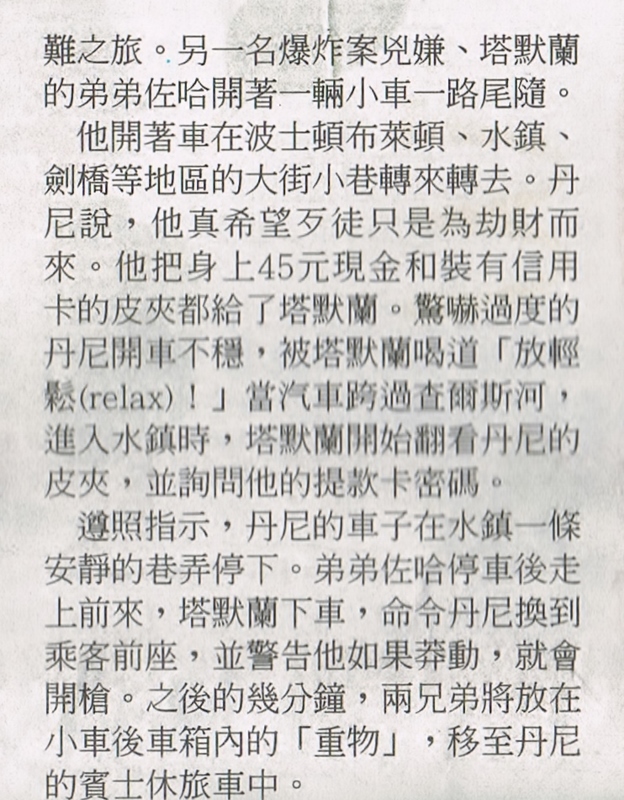 難之旅。另一名爆炸案兇嫌、塔默蘭的弟弟佐哈開著一輛小車一路尾隨。

他開著車在波士頓布萊頓、水鎮、劍橋等地區的大街小巷轉來轉去。丹尼說，他真希望歹徒只是為劫財而來。他把身上45元現金和裝有信用卡的皮夾都給了塔默蘭。驚嚇過度的丹尼開車不穩，被塔默蘭喝道「放輕鬆(relax)！」當汽車跨過查爾斯河，進入水鎮時，塔默蘭開始翻看丹尼的皮夾，並詢問他的提款卡密碼。

遵照指示，丹尼的車子在水鎮一條安靜的巷弄停下。弟弟佐哈停車後走上前來，塔默蘭下車，命令丹尼換到乘客前座，並警告他如果莽動，就會開槍。之後的幾分鐘，兩兄弟將放在小車後車箱內的「重物」，移至丹尼的賓士休旅車中。